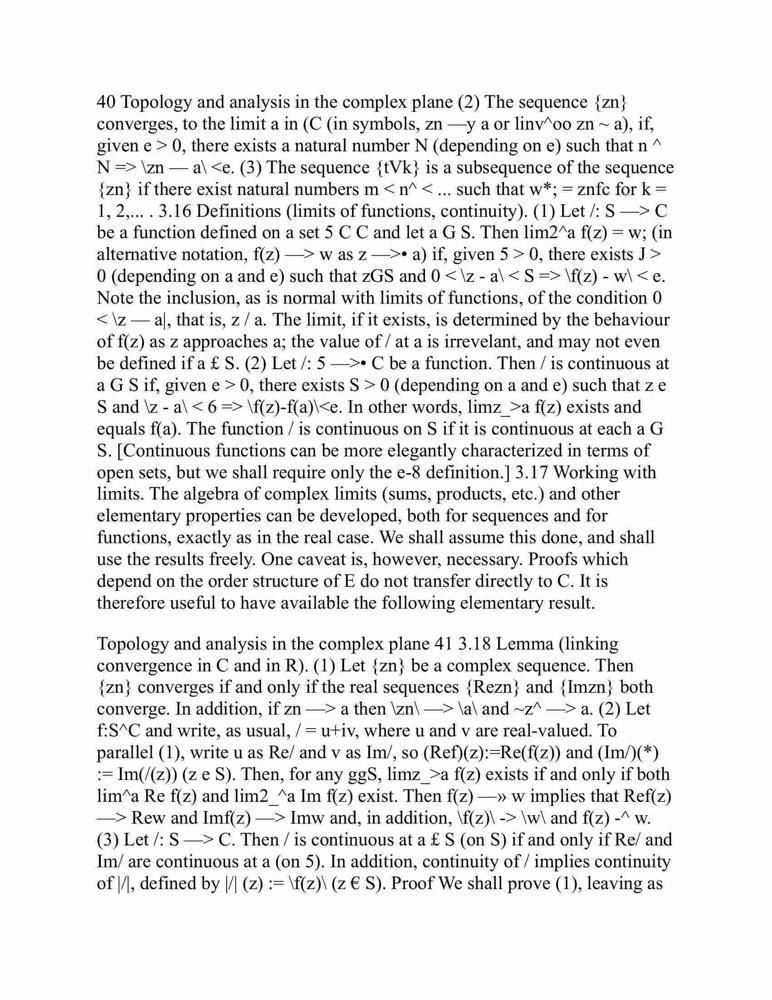 40 Topology and analysis in the complex plane (2) The sequence {zn} converges, to the limit a in (C (in symbols, zn —y a or linv^oo zn ~ a), if, given e > 0, there exists a natural number N (depending on e) such that n ^ N => \zn — a\ <e. (3) The sequence {tVk} is a subsequence of the sequence {zn} if there exist natural numbers m < n^ < ... such that w*; = znfc for k = 1, 2,... . 3.16 Definitions (limits of functions, continuity). (1) Let /: S —> C be a function defined on a set 5 C C and let a G S. Then lim2^a f(z) = w; (in alternative notation, f(z) —> w as z —>• a) if, given 5 > 0, there exists J > 0 (depending on a and e) such that zGS and 0 < \z - a\ < S => \f(z) - w\ < e. Note the inclusion, as is normal with limits of functions, of the condition 0 < \z — a|, that is, z / a. The limit, if it exists, is determined by the behaviour of f(z) as z approaches a; the value of / at a is irrevelant, and may not even be defined if a £ S. (2) Let /: 5 —>• C be a function. Then / is continuous at a G S if, given e > 0, there exists S > 0 (depending on a and e) such that z e S and \z - a\ < 6 => \f(z)-f(a)\<e. In other words, limz_>a f(z) exists and equals f(a). The function / is continuous on S if it is continuous at each a G S. [Continuous functions can be more elegantly characterized in terms of open sets, but we shall require only the e-8 definition.] 3.17 Working with limits. The algebra of complex limits (sums, products, etc.) and other elementary properties can be developed, both for sequences and for functions, exactly as in the real case. We shall assume this done, and shall use the results freely. One caveat is, however, necessary. Proofs which depend on the order structure of E do not transfer directly to C. It is therefore useful to have available the following elementary result.

Topology and analysis in the complex plane 41 3.18 Lemma (linking convergence in C and in R). (1) Let {zn} be a complex sequence. Then {zn} converges if and only if the real sequences {Rezn} and {Imzn} both converge. In addition, if zn —> a then \zn\ —> \a\ and ~z^ —> a. (2) Let f:S^C and write, as usual, / = u+iv, where u and v are real-valued. To parallel (1), write u as Re/ and v as Im/, so (Ref)(z):=Re(f(z)) and (Im/)(*) := Im(/(z)) (z e S). Then, for any ggS, limz_>a f(z) exists if and only if both lim^a Re f(z) and lim2_^a Im f(z) exist. Then f(z) —» w implies that Ref(z) —> Rew and Imf(z) —> Imw and, in addition, \f(z)\ -> \w\ and f(z) -^ w. (3) Let /: S —> C. Then / is continuous at a £ S (on S) if and only if Re/ and Im/ are continuous at a (on 5). In addition, continuity of / implies continuity of |/|, defined by |/| (z) := \f(z)\ (z € S). Proof We shall prove (1), leaving as